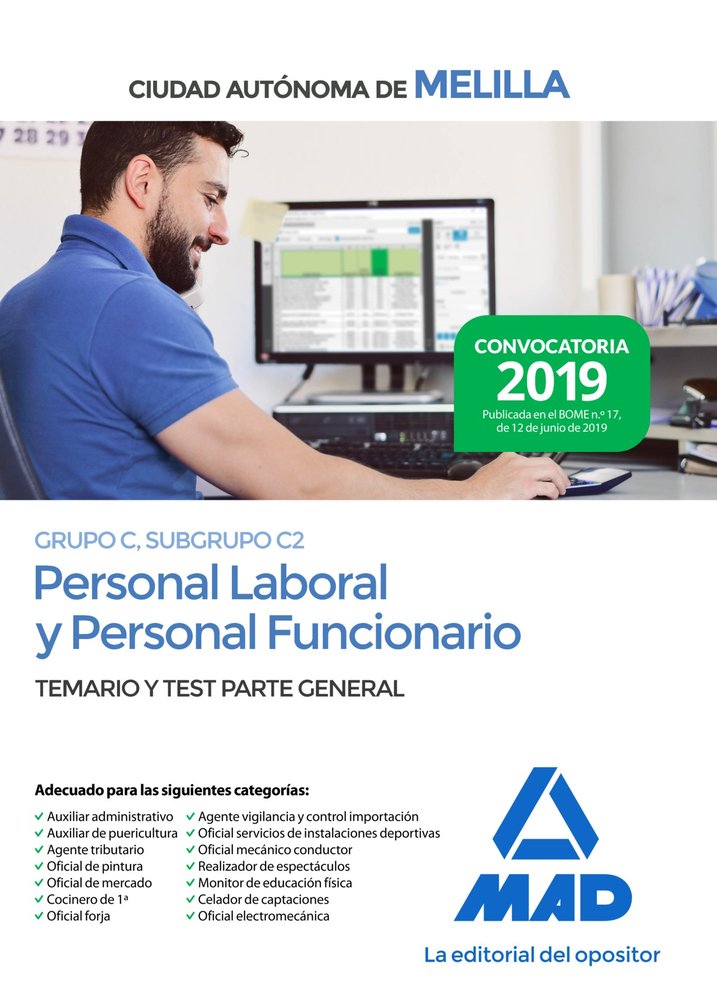 CIUDAD AUTÓNOMA DE MELILLA

27 28 29

CONVOCATORIA
2019
Publicada en el BOME n.º 17, de 12 de junio de 2019

GRUPO C, SUBGRUPO C2
Personal Laboral y Personal Funcionario
TEMARIO Y TEST PARTE GENERAL

Adecuado para las siguientes categorías:
✓ Auxiliar administrativo
✓ Auxiliar de puericultura
✓ Agente tributario
✓ Oficial de pintura
✓ Oficial de mercado
✓ Cocinero de 1ª
✓ Oficial forja

✓ Agente vigilancia y control importación
✓ Oficial servicios de instalaciones deportivas
✓ Oficial mecánico conductor
✓ Realizador de espectáculos
✓ Monitor de educación física
✓ Celador de captaciones
✓ Oficial electromecánica

MAD
La editorial del opositor